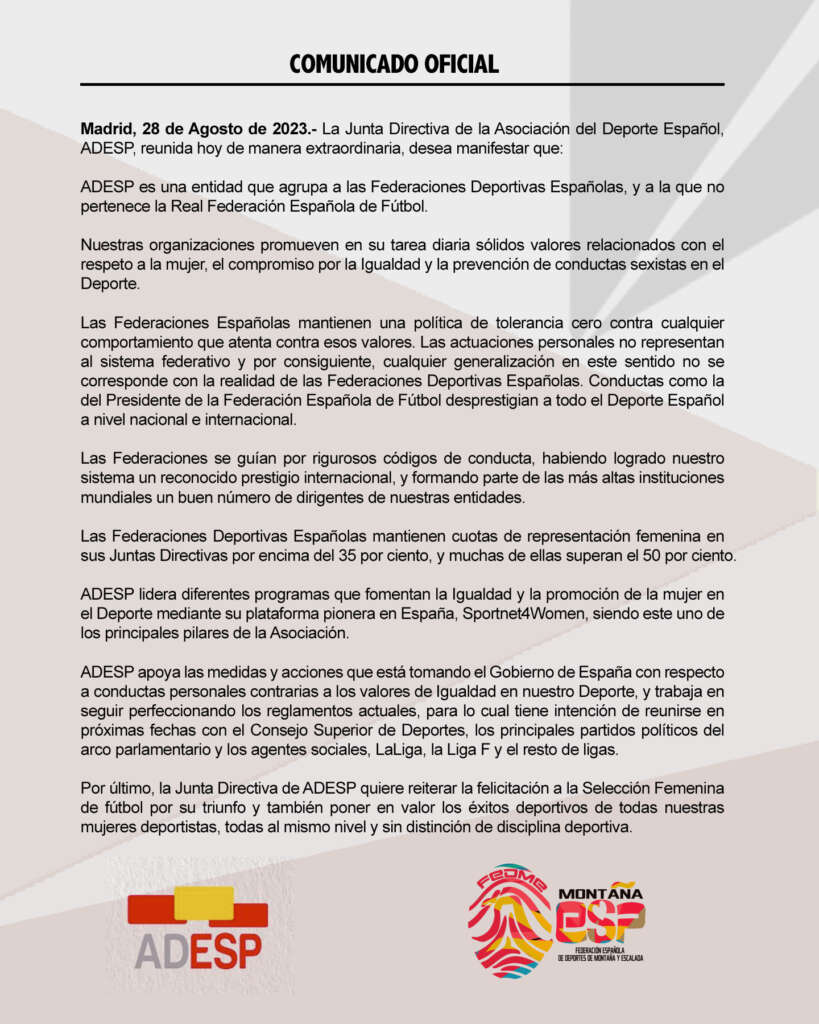 COMUNICADO OFICIAL

Madrid, 28 de Agosto de 2023.- La Junta Directiva de la Asociación del Deporte Español, ADESP, reunida hoy de manera extraordinaria, desea manifestar que:

ADESP es una entidad que agrupa a las Federaciones Deportivas Españolas, y a la que no pertenece la Real Federación Española de Fútbol.

Nuestras organizaciones promueven en su tarea diaria sólidos valores relacionados con el respeto a la mujer, el compromiso por la Igualdad y la prevención de conductas sexistas en el Deporte.

Las Federaciones Españolas mantienen una política de tolerancia cero contra cualquier comportamiento que atenta contra esos valores. Las actuaciones personales no representan al sistema federativo y por consiguiente, cualquier generalización en este sentido no se corresponde con la realidad de las Federaciones Deportivas Españolas. Conductas como la del Presidente de la Federación Española de Fútbol desprestigian a todo el Deporte Español a nivel nacional e internacional.

Las Federaciones se guían por rigurosos códigos de conducta, habiendo logrado nuestro sistema un reconocido prestigio internacional, y formando parte de las más altas instituciones mundiales un buen número de dirigentes de nuestras entidades.

Las Federaciones Deportivas Españolas mantienen cuotas de representación femenina en sus Juntas Directivas por encima del 35 por ciento, y muchas de ellas superan el 50 por ciento.

ADESP lidera diferentes programas que fomentan la Igualdad y la promoción de la mujer en el Deporte mediante su plataforma pionera en España, Sportnet4Women, siendo este uno de los principales pilares de la Asociación.

ADESP apoya las medidas y acciones que está tomando el Gobierno de España con respecto a conductas personales contrarias a los valores de Igualdad en nuestro Deporte, y trabaja en seguir perfeccionando los reglamentos actuales, para lo cual tiene intención de reunirse en próximas fechas con el Consejo Superior de Deportes, los principales partidos políticos del arco parlamentario y los agentes sociales, LaLiga, la Liga F y el resto de ligas.

Por último, la Junta Directiva de ADESP quiere reiterar la felicitación a la Selección Femenina de fútbol por su triunfo y también poner en valor los éxitos deportivos de todas nuestras mujeres deportistas, todas al mismo nivel y sin distinción de disciplina deportiva.

ADESP

FEDME MONTAÑA ESP FEDERACIÓN ESPAÑOLA DE DEPORTES DE MONTAÑA Y ESCALADA